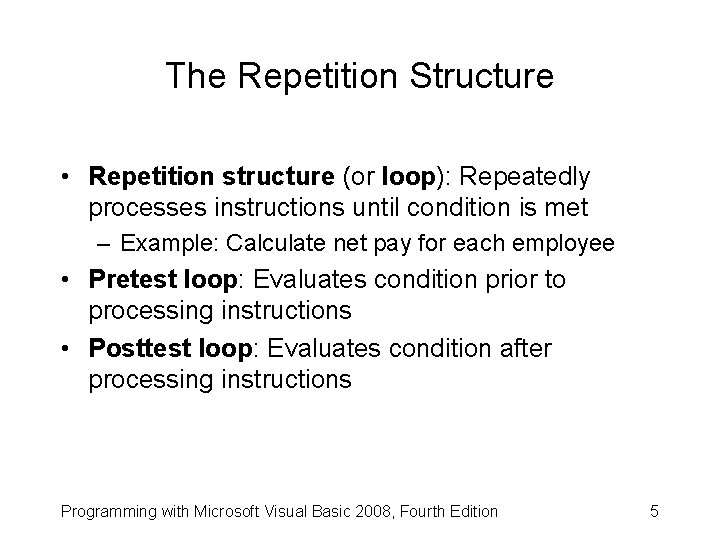 The Repetition Structure

• Repetition structure (or loop): Repeatedly processes instructions until condition is met
– Example: Calculate net pay for each employee
• Pretest loop: Evaluates condition prior to processing instructions
• Posttest loop: Evaluates condition after processing instructions

Programming with Microsoft Visual Basic 2008, Fourth Edition

5